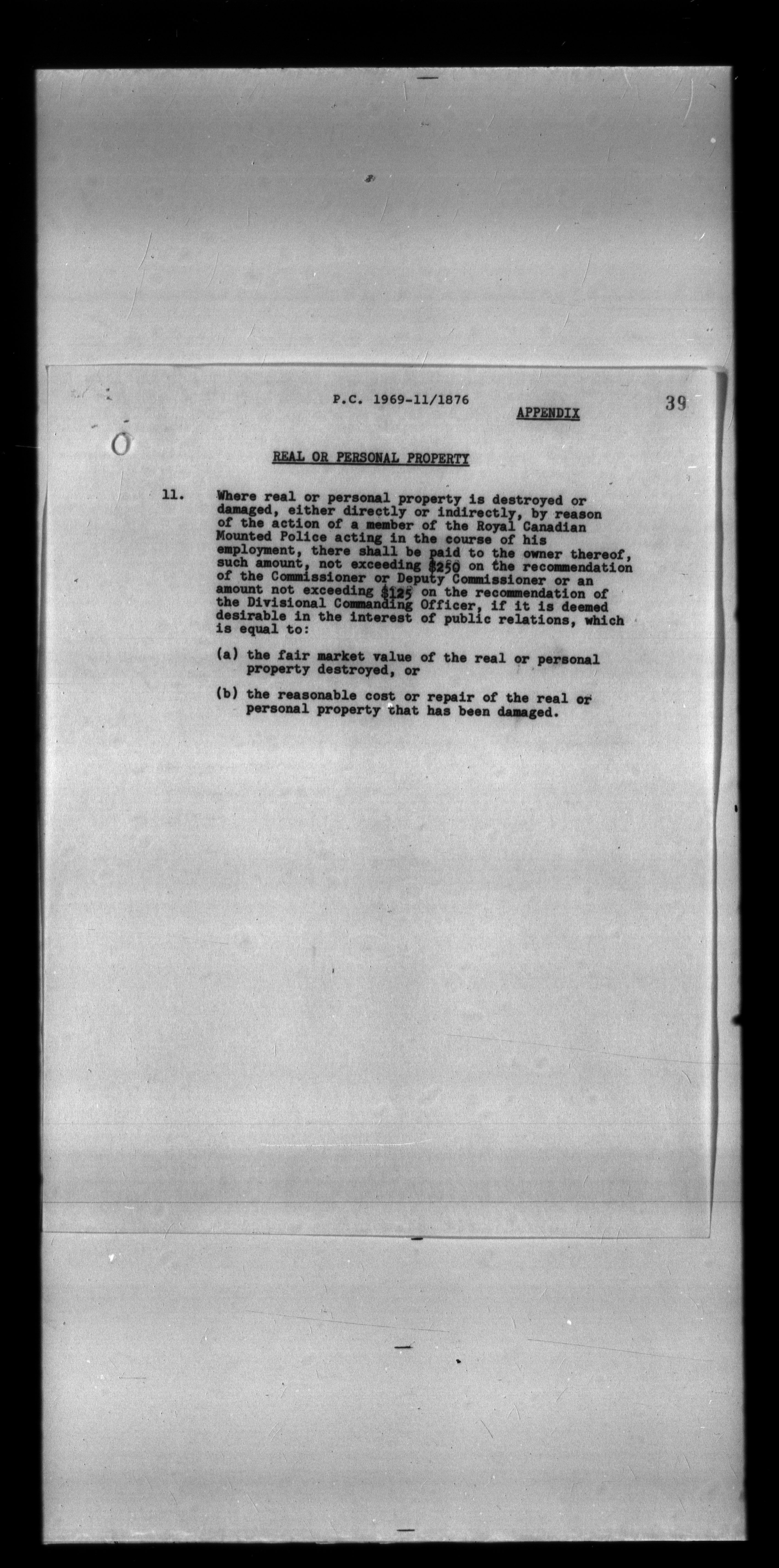 P.C. 1969-11/1876

APPENDIX

39

REAL OR PERSONAL PROPERTY

11. Where real or personal property is destroyed or damaged, either directly or indirectly, by reason of the action of a member of the Royal Canadian Mounted Police acting in the course of his employment, there shall be paid to the owner thereof, such amount, not exceeding \$250 on the recommendation of the Commissioner or Deputy Commissioner or an amount not exceeding \$125 on the recommendation of the Divisional Commanding Officer, if it is deemed desirable in the interest of public relations, which is equal to:

(a) the fair market value of the real or personal property destroyed, or

(b) the reasonable cost or repair of the real or personal property that has been damaged.